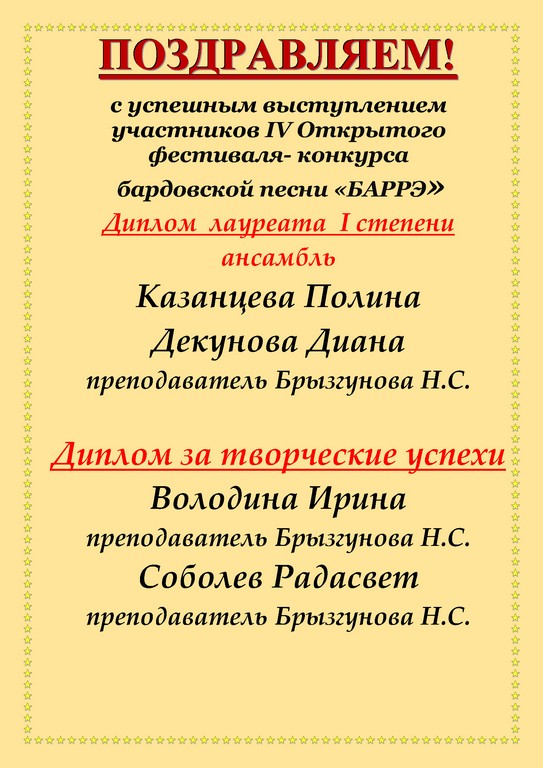 ПОЗДРАВЛЯЕМ!

с успешным выступлением участников IV Открытого фестиваля- конкурса бардовской песни «БАРРЭ»

Диплом лауреата I степени

ансамбль

Казанцева Полина

Декунова Диана

преподаватель Брызгунова Н.С.

Диплом за творческие успехи

Володина Ирина

преподаватель Брызгунова Н.С.

Соболев Радасвет

преподаватель Брызгунова Н.С.